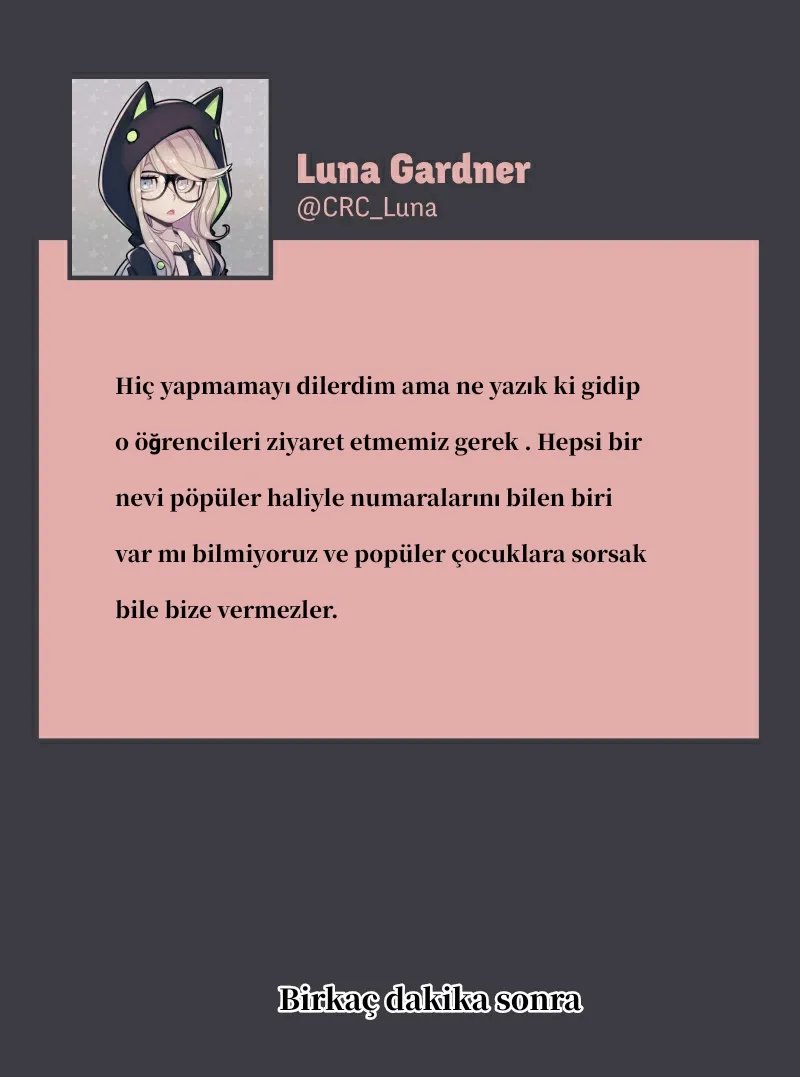 Luna Gardner
@CRC_Luna

Hiç yapmamayı dilerdim ama ne yazık ki gidip o öğrencileri ziyaret etmemiz gerek . Hepsi bir nevi pöpüler haliyle numaralarını bilen biri var mı bilmiyoruz ve popüler çocuklara sorsak bile bize vermezler.

Birkaç dakika sonra